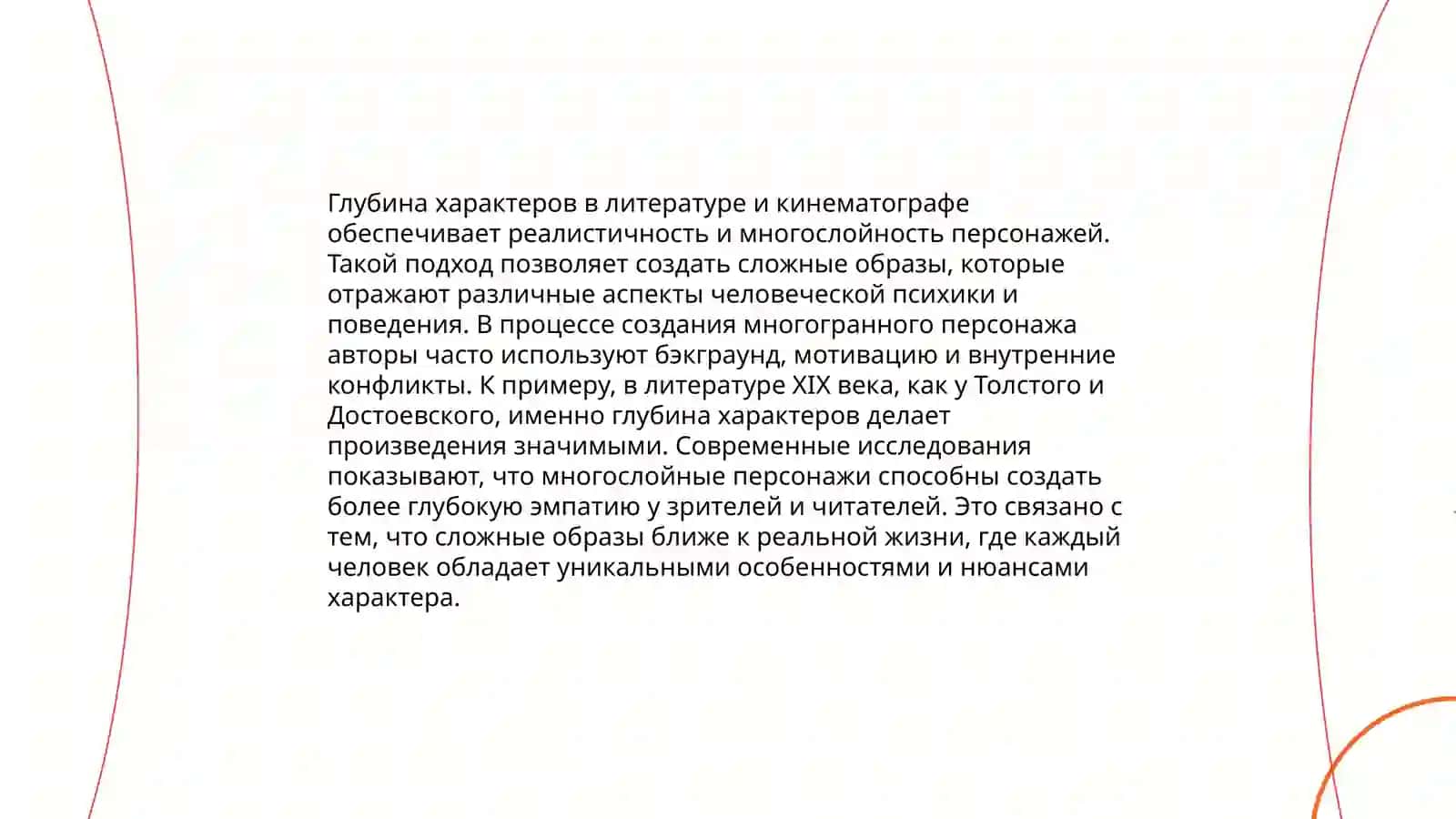 Глубина характеров в литературе и кинематографе обеспечивает реалистичность и многослойность персонажей. Такой подход позволяет создать сложные образы, которые отражают различные аспекты человеческой психики и поведения. В процессе создания многогранного персонажа авторы часто используют бэкграунд, мотивацию и внутренние конфликты. К примеру, в литературе XIX века, как у Толстого и Достоевского, именно глубина характеров делает произведения значимыми. Современные исследования показывают, что многослойные персонажи способны создать более глубокую эмпатию у зрителей и читателей. Это связано с тем, что сложные образы ближе к реальной жизни, где каждый человек обладает уникальными особенностями и нюансами характера.